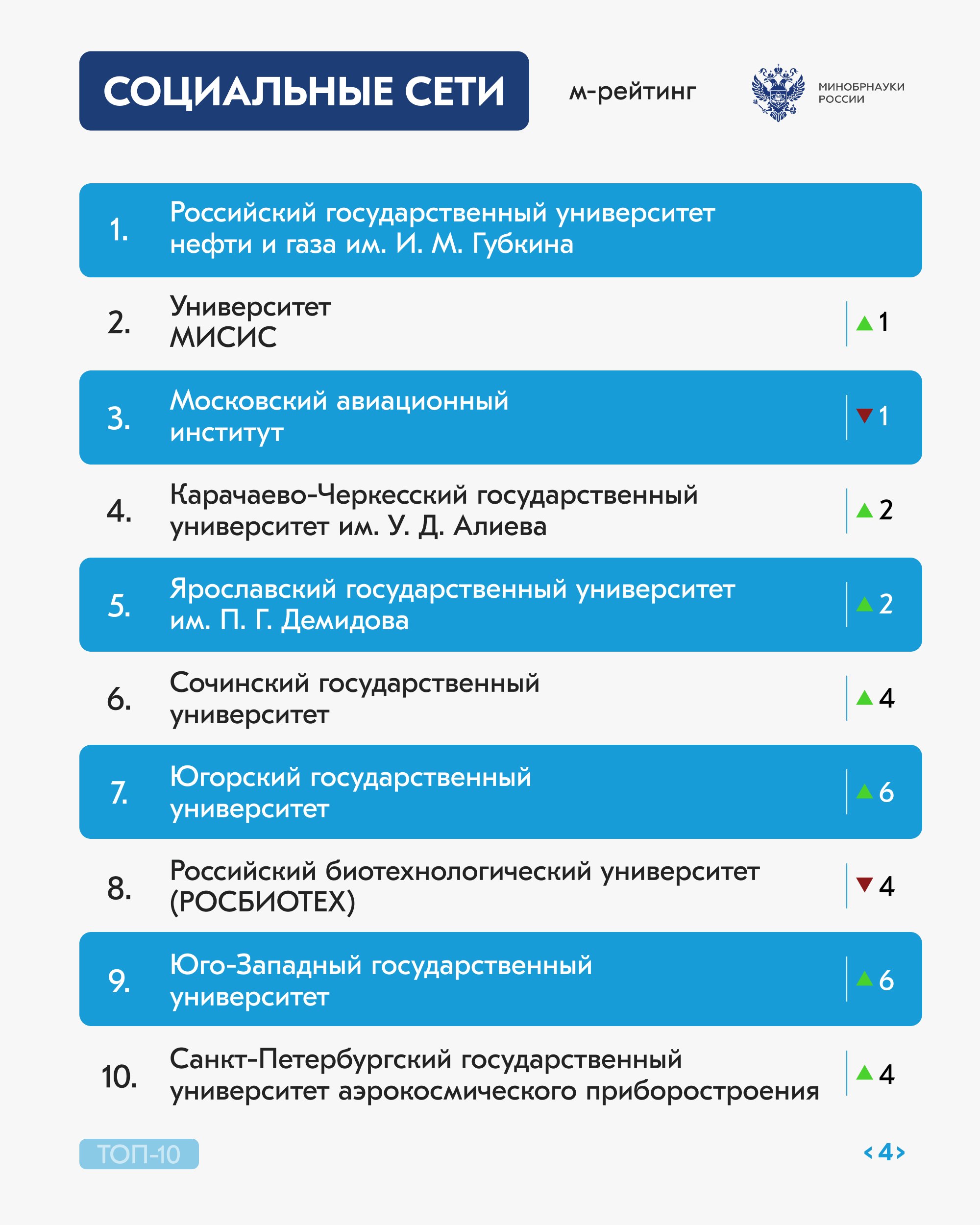 СОЦИАЛЬНЫЕ СЕТИ

м-рейтинг

МИНОБРНАУКИ РОССИИ

1. Российский государственный университет нефти и газа им. И. М. Губкина

2. Университет МИСИС ▲1

3. Московский авиационный институт ▼1

4. Карачаево-Черкесский государственный университет им. У. Д. Алиева ▲2

5. Ярославский государственный университет им. П. Г. Демидова ▲2

6. Сочинский государственный университет ▲4

7. Югорский государственный университет ▲6

8. Российский биотехнологический университет (РОСБИОТЕХ) ▼4

9. Юго-Западный государственный университет ▲6

10. Санкт-Петербургский государственный университет аэрокосмического приборостроения ▲4

ТОП-10

‹4›